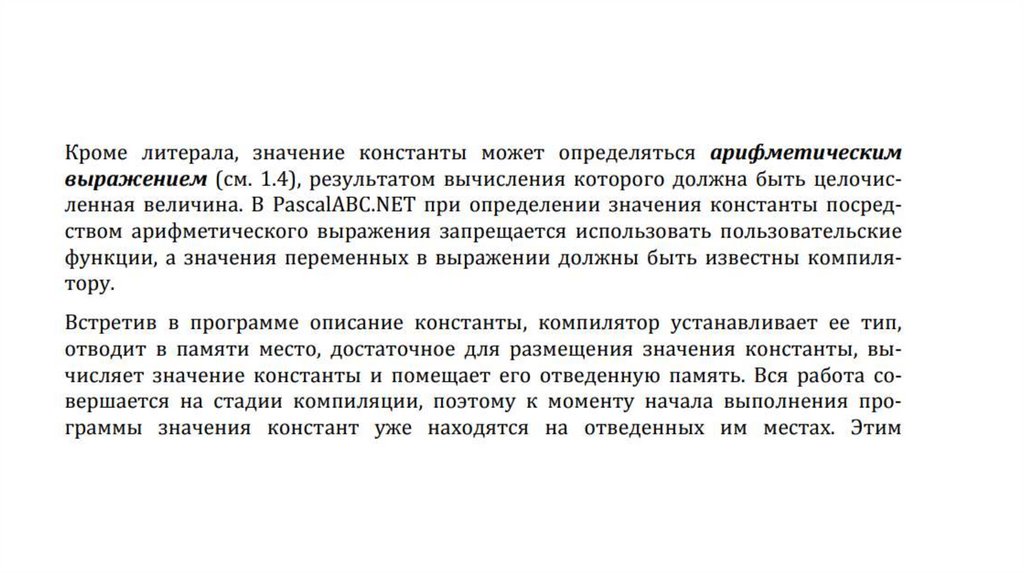 Кроме литерала, значение константы может определяться арифметическим выражением (см. 1.4), результатом вычисления которого должна быть целочисленная величина. В PascalABC.NET при определении значения константы посредством арифметического выражения запрещается использовать пользовательские функции, а значения переменных в выражении должны быть известны компилятору.

Встретив в программе описание константы, компилятор устанавливает ее тип, отводит в памяти место, достаточное для размещения значения константы, вычисляет значение константы и помещает его отведенную память. Вся работа совершается на стадии компиляции, поэтому к моменту начала выполнения программы значения констант уже находятся на отведенных им местах. Этим